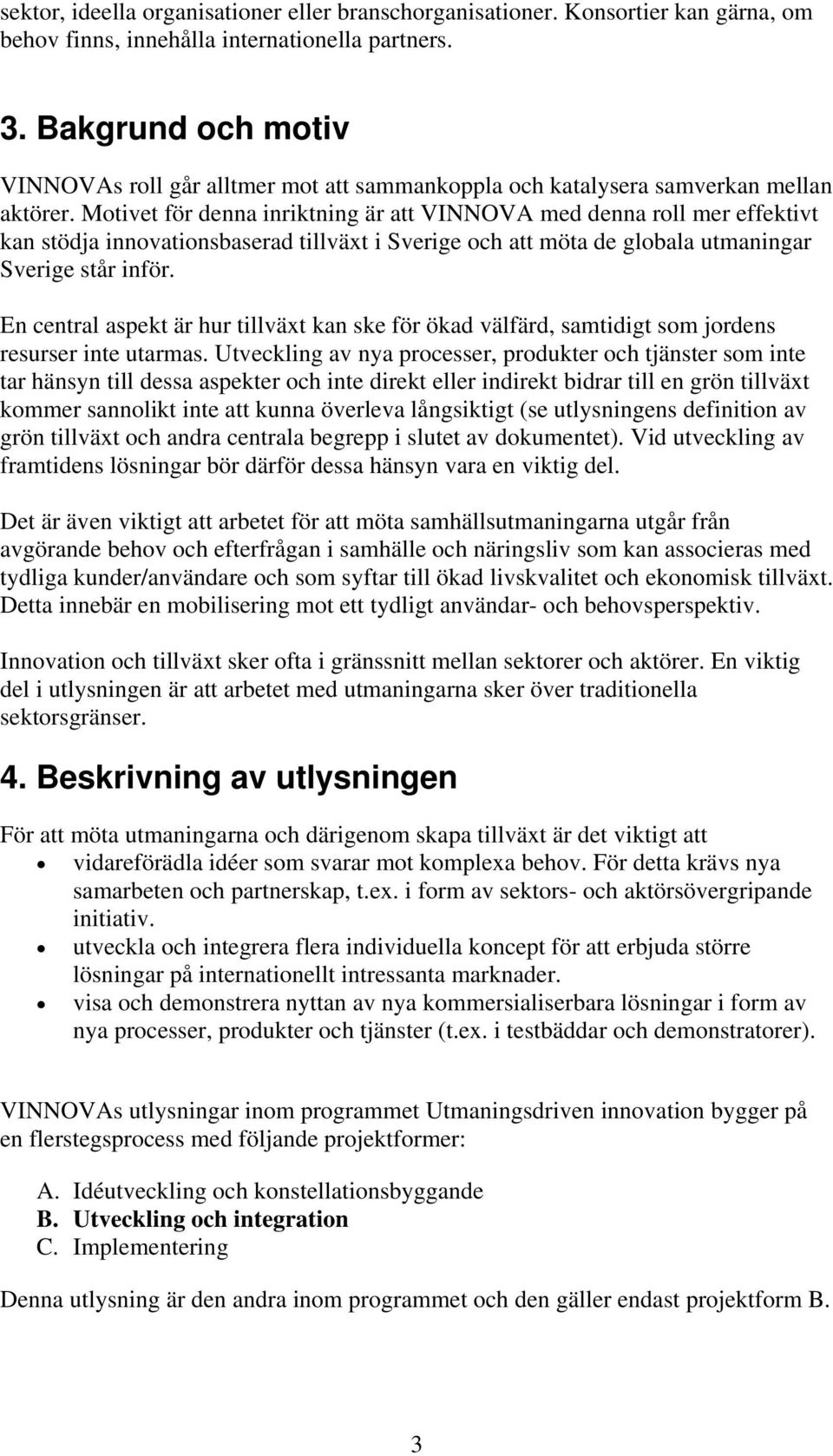 sektor, ideella organisationer eller branschorganisationer. Konsortier kan gärna, om behov finns, innehålla internationella partners.

3. Bakgrund och motiv

VINNOVAs roll går alltmer mot att sammankoppla och katalysera samverkan mellan aktörer. Motivet för denna inriktning är att VINNOVA med denna roll mer effektivt kan stödja innovationsbaserad tillväxt i Sverige och att möta de globala utmaningar Sverige står inför.

En central aspekt är hur tillväxt kan ske för ökad välfärd, samtidigt som jordens resurser inte utarmas. Utveckling av nya processer, produkter och tjänster som inte tar hänsyn till dessa aspekter och inte direkt eller indirekt bidrar till en grön tillväxt kommer sannolikt inte att kunna överleva långsiktigt (se utlysningens definition av grön tillväxt och andra centrala begrepp i slutet av dokumentet). Vid utveckling av framtidens lösningar bör därför dessa hänsyn vara en viktig del.

Det är även viktigt att arbetet för att möta samhällsutmaningarna utgår från avgörande behov och efterfrågan i samhälle och näringsliv som kan associeras med tydliga kunder/användare och som syftar till ökad livskvalitet och ekonomisk tillväxt. Detta innebär en mobilisering mot ett tydligt användar- och behovsperspektiv.

Innovation och tillväxt sker ofta i gränssnitt mellan sektorer och aktörer. En viktig del i utlysningen är att arbetet med utmaningarna sker över traditionella sektorsgränser.

4. Beskrivning av utlysningen

För att möta utmaningarna och därigenom skapa tillväxt är det viktigt att
• vidareförädla idéer som svarar mot komplexa behov. För detta krävs nya samarbeten och partnerskap, t.ex. i form av sektors- och aktörsövergripande initiativ.
• utveckla och integrera flera individuella koncept för att erbjuda större lösningar på internationellt intressanta marknader.
• visa och demonstrera nyttan av nya kommersialiserbara lösningar i form av nya processer, produkter och tjänster (t.ex. i testbäddar och demonstratorer).

VINNOVAs utlysningar inom programmet Utmaningsdriven innovation bygger på en flerstegsprocess med följande projektformer:

A. Idéutveckling och konstellationsbyggande
B. Utveckling och integration
C. Implementering

Denna utlysning är den andra inom programmet och den gäller endast projektform B.

3